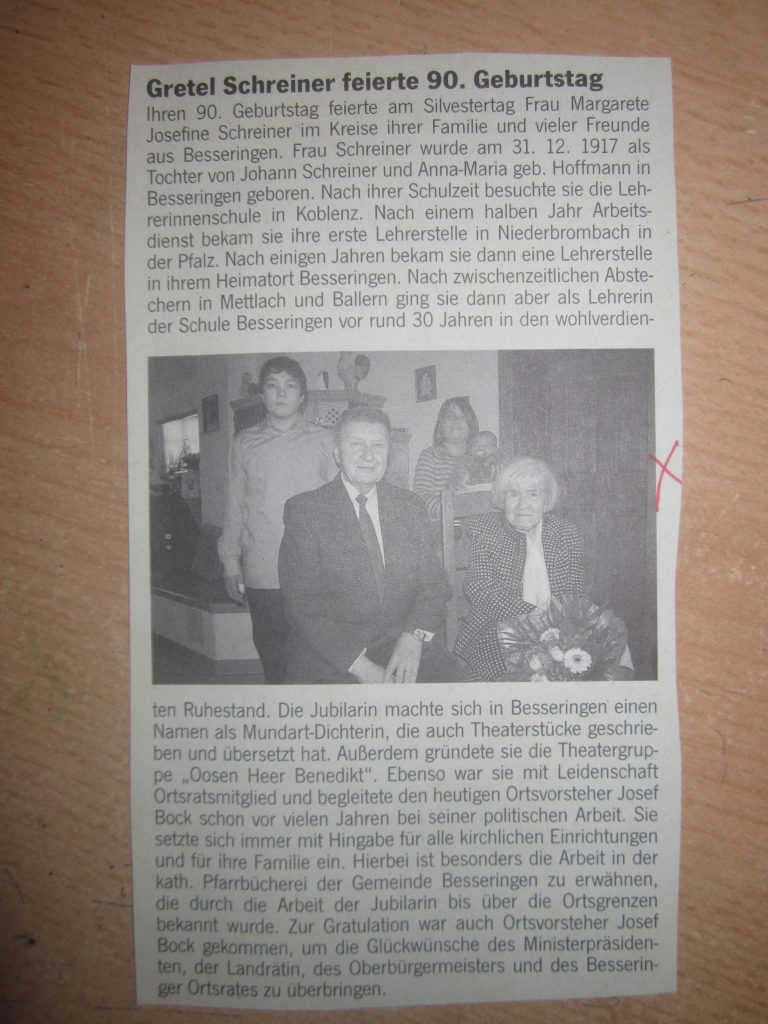 Gretel Schreiner feierte 90. Geburtstag

Ihren 90. Geburtstag feierte am Silvestertag Frau Margarete Josefine Schreiner im Kreise ihrer Familie und vieler Freunde aus Besseringen. Frau Schreiner wurde am 31. 12. 1917 als Tochter von Johann Schreiner und Anna-Maria geb. Hoffmann in Besseringen geboren. Nach ihrer Schulzeit besuchte sie die Lehrerinnenschule in Koblenz. Nach einem halben Jahr Arbeitsdienst bekam sie ihre erste Lehrerstelle in Niederbrombach in der Pfalz. Nach einigen Jahren bekam sie dann eine Lehrerstelle in ihrem Heimatort Besseringen. Nach zwischenzeitlichen Abstechern in Mettlach und Ballern ging sie dann aber als Lehrerin der Schule Besseringen vor rund 30 Jahren in den wohlverdienten Ruhestand. Die Jubilarin machte sich in Besseringen einen Namen als Mundart-Dichterin, die auch Theaterstücke geschrieben und übersetzt hat. Außerdem gründete sie die Theatergruppe „Oosen Heer Benedikt“. Ebenso war sie mit Leidenschaft Ortsratsmitglied und begleitete den heutigen Ortsvorsteher Josef Bock schon vor vielen Jahren bei seiner politischen Arbeit. Sie setzte sich immer mit Hingabe für alle kirchlichen Einrichtungen und für ihre Familie ein. Hierbei ist besonders die Arbeit in der kath. Pfarrbücherei der Gemeinde Besseringen zu erwähnen, die durch die Arbeit der Jubilarin bis über die Ortsgrenzen bekannt wurde. Zur Gratulation war auch Ortsvorsteher Josef Bock gekommen, um die Glückwünsche des Ministerpräsidenten, der Landrätin, des Oberbürgermeisters und des Besseringer Ortsrates zu überbringen.